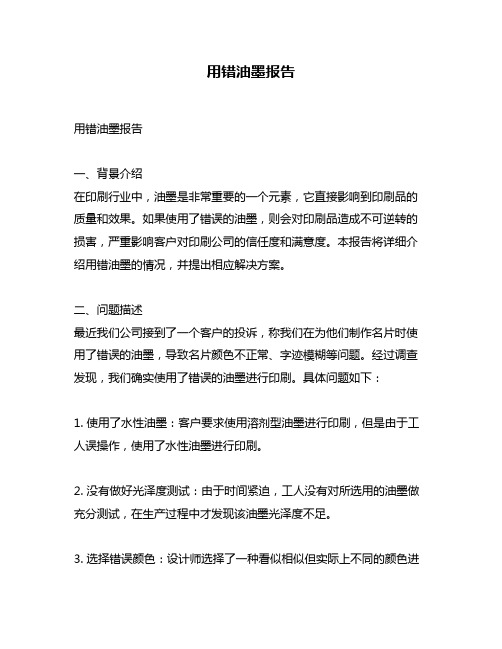 用错油墨报告

用错油墨报告

一、背景介绍
在印刷行业中，油墨是非常重要的一个元素，它直接影响到印刷品的质量和效果。如果使用了错误的油墨，则会对印刷品造成不可逆转的损害，严重影响客户对印刷公司的信任度和满意度。本报告将详细介绍用错油墨的情况，并提出相应解决方案。

二、问题描述
最近我们公司接到了一个客户的投诉，称我们在为他们制作名片时使用了错误的油墨，导致名片颜色不正常、字迹模糊等问题。经过调查发现，我们确实使用了错误的油墨进行印刷。具体问题如下：

1. 使用了水性油墨：客户要求使用溶剂型油墨进行印刷，但是由于工人误操作，使用了水性油墨进行印刷。

2. 没有做好光泽度测试：由于时间紧迫，工人没有对所选用的油墨做充分测试，在生产过程中才发现该油墨光泽度不足。

3. 选择错误颜色：设计师选择了一种看似相似但实际上不同的颜色进